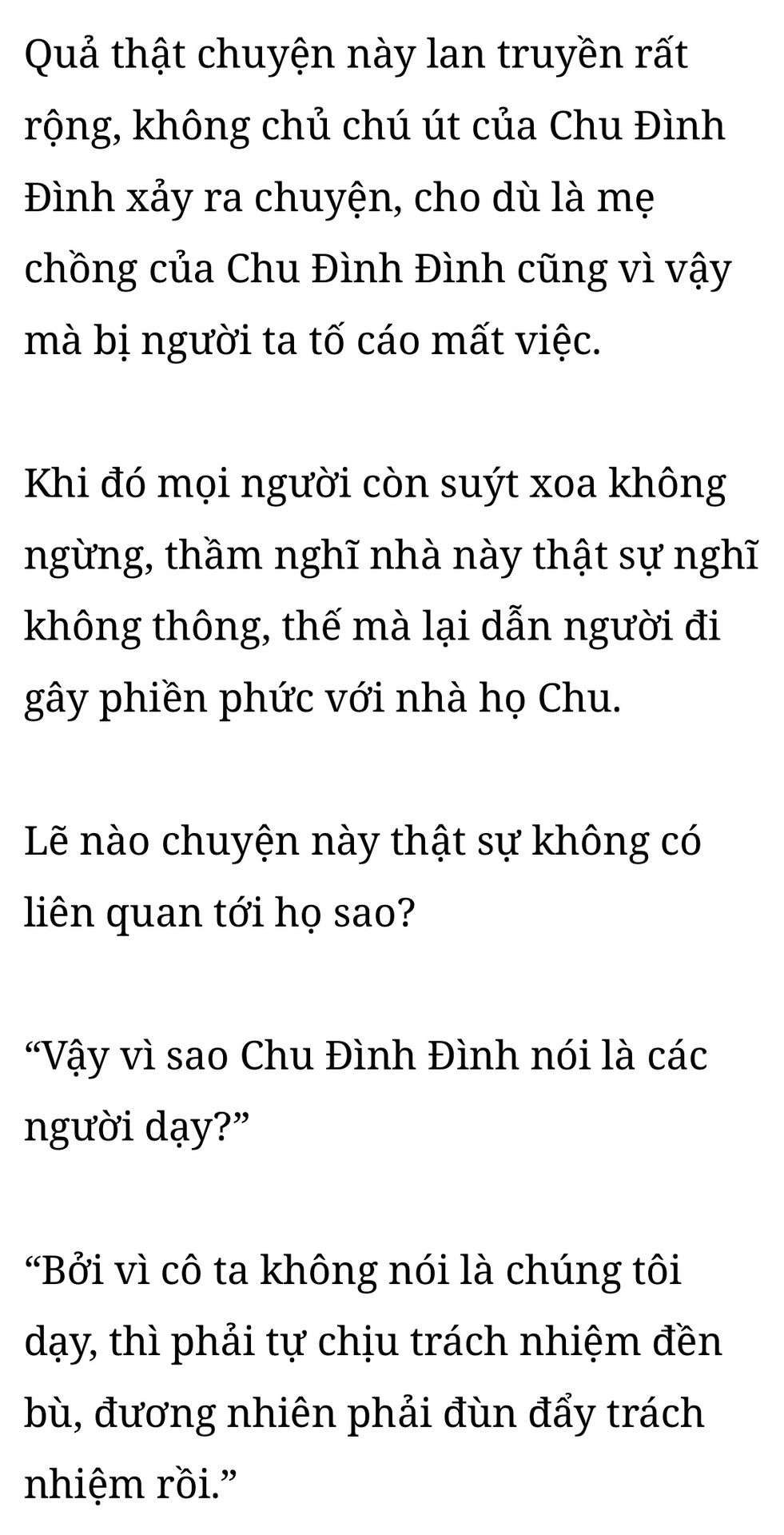 Quả thật chuyện này lan truyền rất rộng, không chủ chú út của Chu Đình Đình xảy ra chuyện, cho dù là mẹ chồng của Chu Đình Đình cũng vì vậy mà bị người ta tố cáo mất việc.

Khi đó mọi người còn suýt xoa không ngừng, thầm nghĩ nhà này thật sự nghĩ không thông, thế mà lại dẫn người đi gây phiền phức với nhà họ Chu.

Lẽ nào chuyện này thật sự không có liên quan tới họ sao?

"Vậy vì sao Chu Đình Đình nói là các người dạy?"

"Bởi vì cô ta không nói là chúng tôi dạy, thì phải tự chịu trách nhiệm đền bù, đương nhiên phải đùn đẩy trách nhiệm rồi."